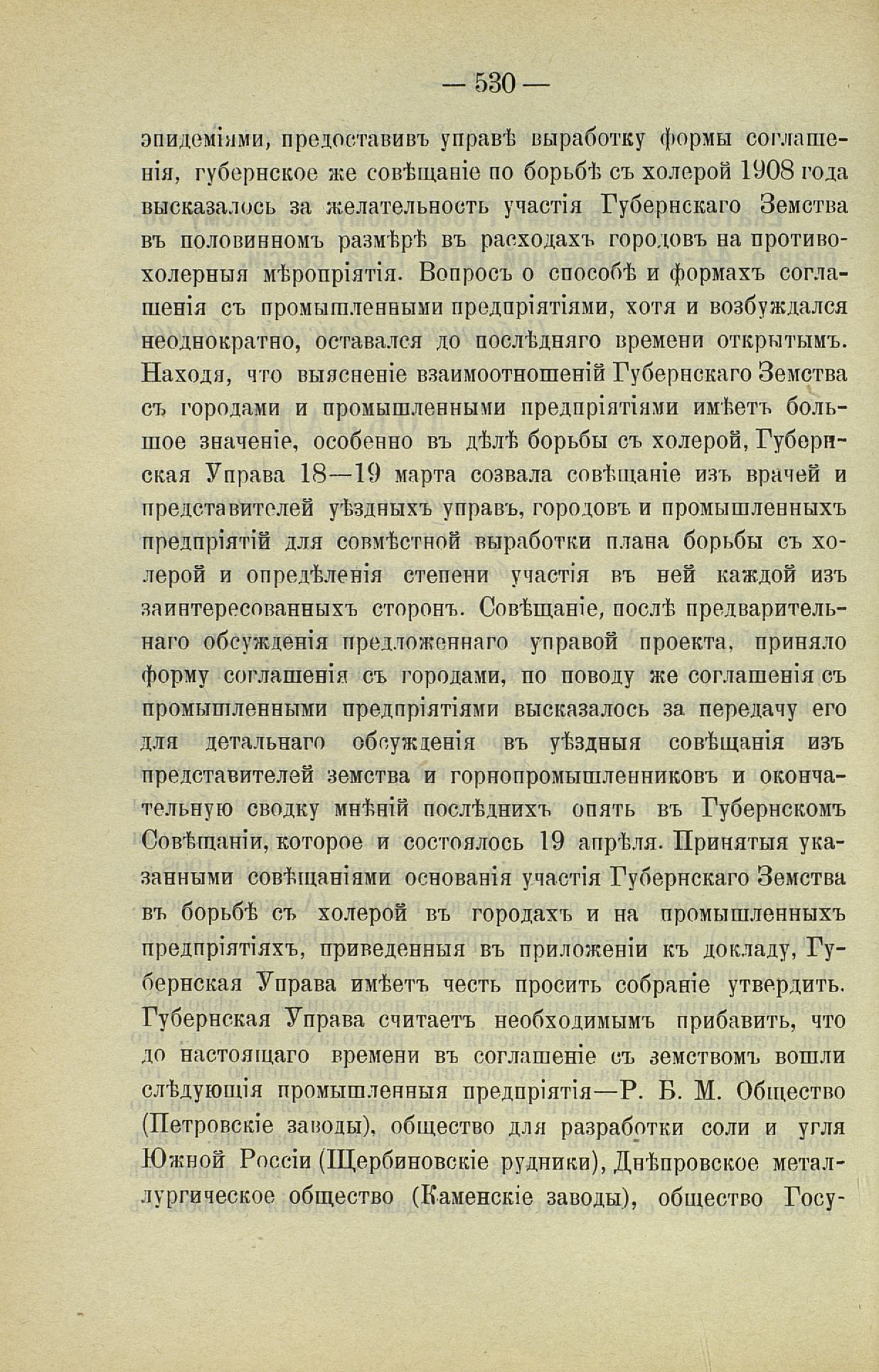 — 530 —

эпидеміями, предоставивъ управѣ выработку формы соглашенія, губернское же совѣщаніе по борьбѣ съ холерой 1908 года высказалось за желательность участія Губернскаго Земства въ половинномъ размѣрѣ въ расходахъ городовъ на противохолерныя мѣропріятія. Вопросъ о способѣ и формахъ соглашенія съ промышленными предпріятіями, хотя и возбуждался неоднократно, оставался до послѣдняго времени открытымъ. Находя, что выясненіе взаимоотношеній Губернскаго Земства съ городами и промышленными предпріятіями имѣетъ большое значеніе, особенно въ дѣлѣ борьбы съ холерой, Губернская Управа 18—19 марта созвала совѣщаніе изъ врачей и представителей уѣздныхъ управъ, городовъ и промышленныхъ предпріятій для совмѣстной выработки плана борьбы съ холерой и опредѣленія степени участія въ ней каждой изъ заинтересованныхъ сторонъ. Совѣщаніе, послѣ предварительнаго обсужденія предложеннаго управой проекта, приняло форму соглашенія съ городами, по поводу же соглашенія съ промышленными предпріятіями высказалось за передачу его для детальнаго обсужденія въ уѣздныя совѣщанія изъ представителей земства и горнопромышленниковъ и окончательную сводку мнѣній послѣднихъ опять въ Губернскомъ Совѣщаніи, которое и состоялось 19 апрѣля. Принятыя указанными совѣщаніями основанія участія Губернскаго Земства въ борьбѣ съ холерой въ городахъ и на промышленныхъ предпріятіяхъ, приведенныя въ приложеніи къ докладу, Губернская Управа имѣетъ честь просить собраніе утвердить. Губернская Управа считаетъ необходимымъ прибавить, что до настоящаго времени въ соглашеніе съ земствомъ вошли слѣдующія промышленныя предпріятія—Р. Б. М. Общество (Петровскіе заводы), общество для разработки соли и угля Южной Россіи (Щербиновскіе рудники), Днѣпровское металлургическое общество (Каменскіе заводы), общество Госу-